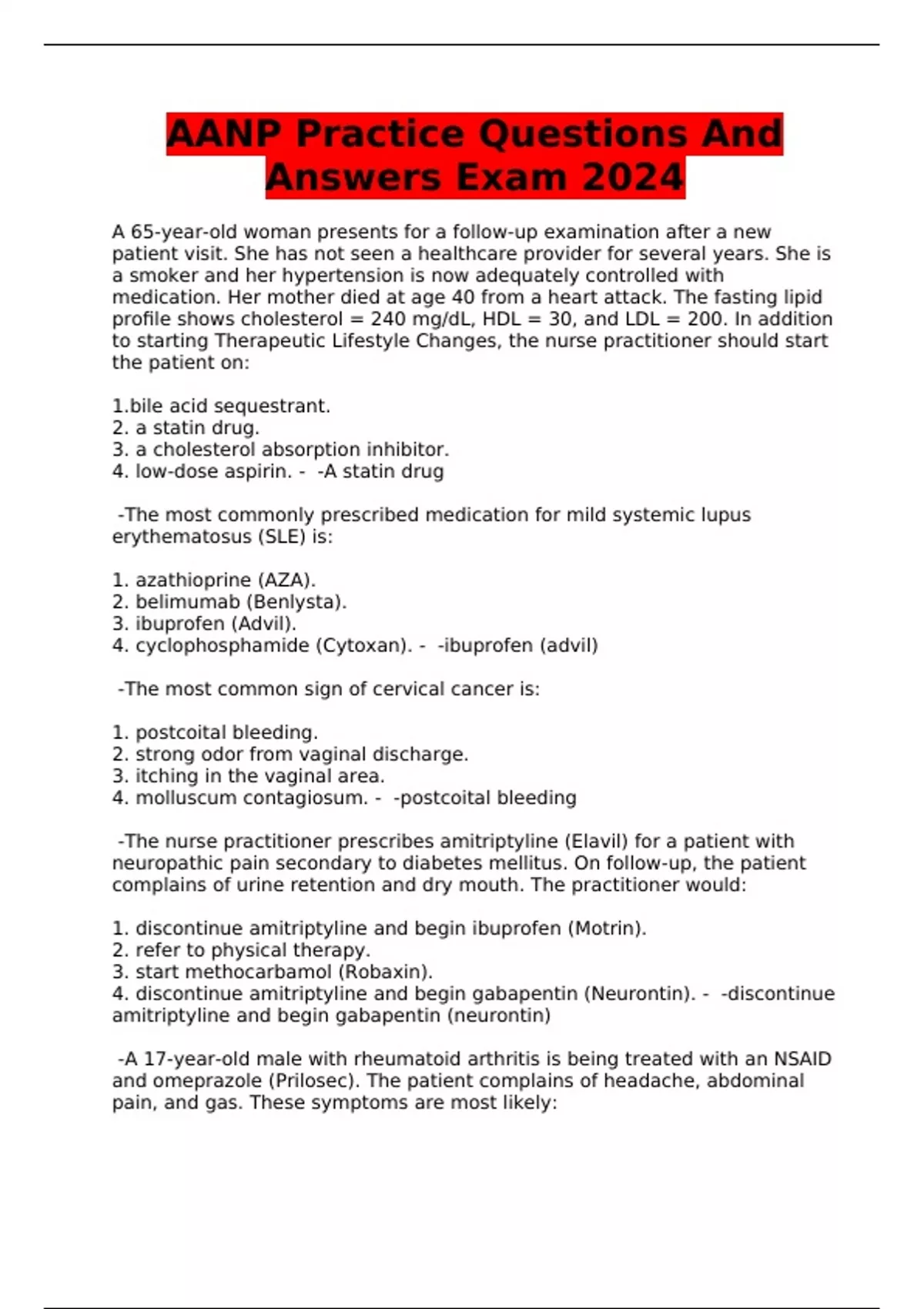 AANP Practice Questions And Answers Exam 2024

A 65-year-old woman presents for a follow-up examination after a new patient visit. She has not seen a healthcare provider for several years. She is a smoker and her hypertension is now adequately controlled with medication. Her mother died at age 40 from a heart attack. The fasting lipid profile shows cholesterol = 240 mg/dL, HDL = 30, and LDL = 200. In addition to starting Therapeutic Lifestyle Changes, the nurse practitioner should start the patient on:

1.bile acid sequestrant.
2. a statin drug.
3. a cholesterol absorption inhibitor.
4. low-dose aspirin. - -A statin drug

-The most commonly prescribed medication for mild systemic lupus erythematosus (SLE) is:

1. azathioprine (AZA).
2. belimumab (Benlysta).
3. ibuprofen (Advil).
4. cyclophosphamide (Cytoxan). - -ibuprofen (advil)

-The most common sign of cervical cancer is:

1. postcoital bleeding.
2. strong odor from vaginal discharge.
3. itching in the vaginal area.
4. molluscum contagiosum. - -postcoital bleeding

-The nurse practitioner prescribes amitriptyline (Elavil) for a patient with neuropathic pain secondary to diabetes mellitus. On follow-up, the patient complains of urine retention and dry mouth. The practitioner would:

1. discontinue amitriptyline and begin ibuprofen (Motrin).
2. refer to physical therapy.
3. start methocarbamol (Robaxin).
4. discontinue amitriptyline and begin gabapentin (Neurontin). - -discontinue amitriptyline and begin gabapentin (neurontin)

-A 17-year-old male with rheumatoid arthritis is being treated with an NSAID and omeprazole (Prilosec). The patient complains of headache, abdominal pain, and gas. These symptoms are most likely: